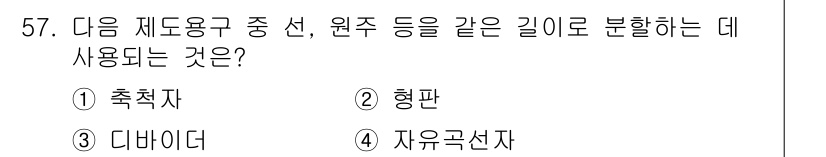 57. 다음 제도용구 중 선, 원주 등을 같은 길이로 분할하는 데 사용되는 것은?

① 축척자 ② 형판

③ 디바이더 ④ 자유곡선자